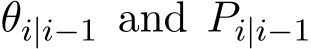 $\theta_{i|i-1}$ and $P_{i|i-1}$